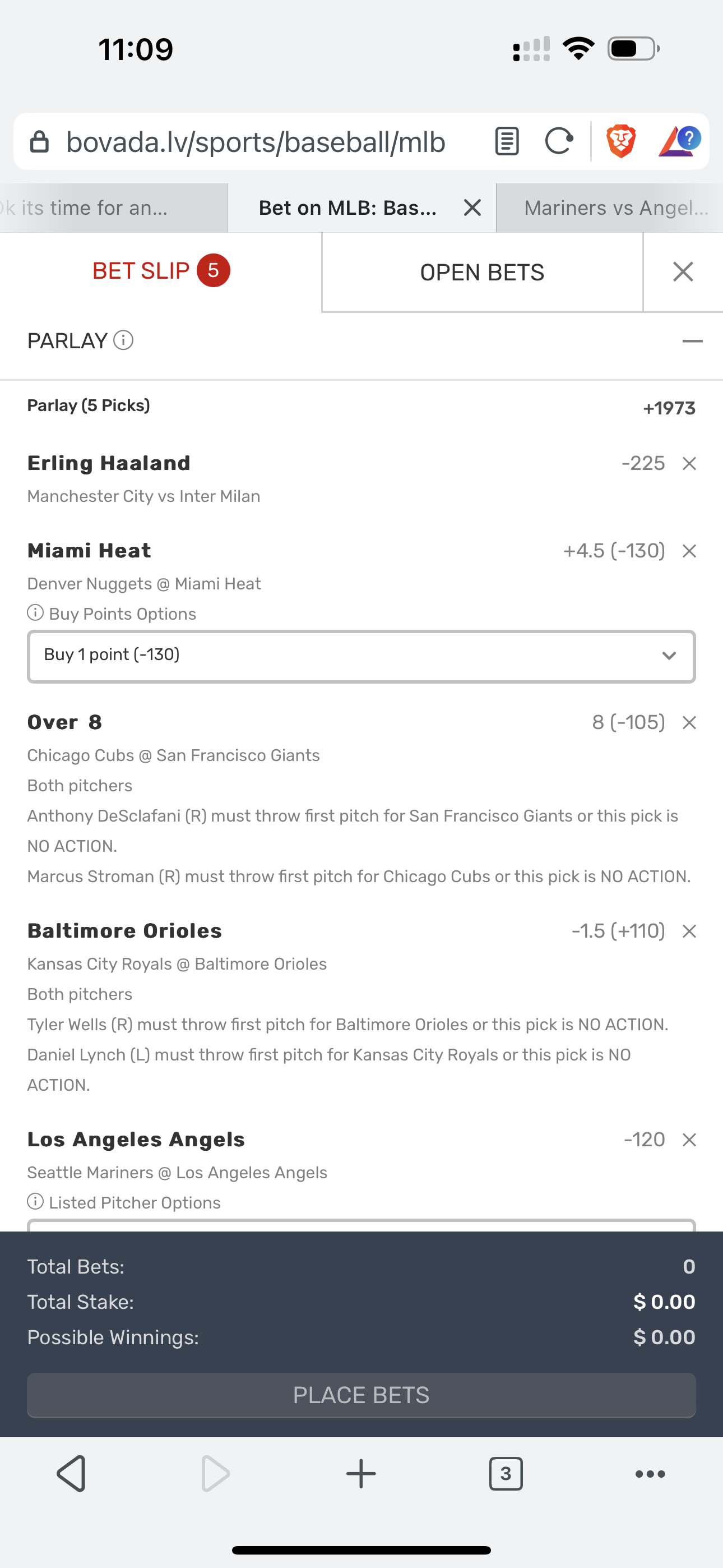 11:09

bovada.lv/sports/baseball/mlb

k its time for an...

Bet on MLB: Bas...

Mariners vs Angel...

BET SLIP 5

OPEN BETS

PARLAY

Parlay (5 Picks) +1973

Erling Haaland -225
Manchester City vs Inter Milan

Miami Heat +4.5 (-130)
Denver Nuggets @ Miami Heat
Buy Points Options
Buy 1 point (-130)

Over 8 8 (-105)
Chicago Cubs @ San Francisco Giants
Both pitchers
Anthony DeSclafani (R) must throw first pitch for San Francisco Giants or this pick is NO ACTION.
Marcus Stroman (R) must throw first pitch for Chicago Cubs or this pick is NO ACTION.

Baltimore Orioles -1.5 (+110)
Kansas City Royals @ Baltimore Orioles
Both pitchers
Tyler Wells (R) must throw first pitch for Baltimore Orioles or this pick is NO ACTION.
Daniel Lynch (L) must throw first pitch for Kansas City Royals or this pick is NO ACTION.

Los Angeles Angels -120
Seattle Mariners @ Los Angeles Angels
Listed Pitcher Options

Total Bets: 0
Total Stake: $ 0.00
Possible Winnings: $ 0.00

PLACE BETS

3